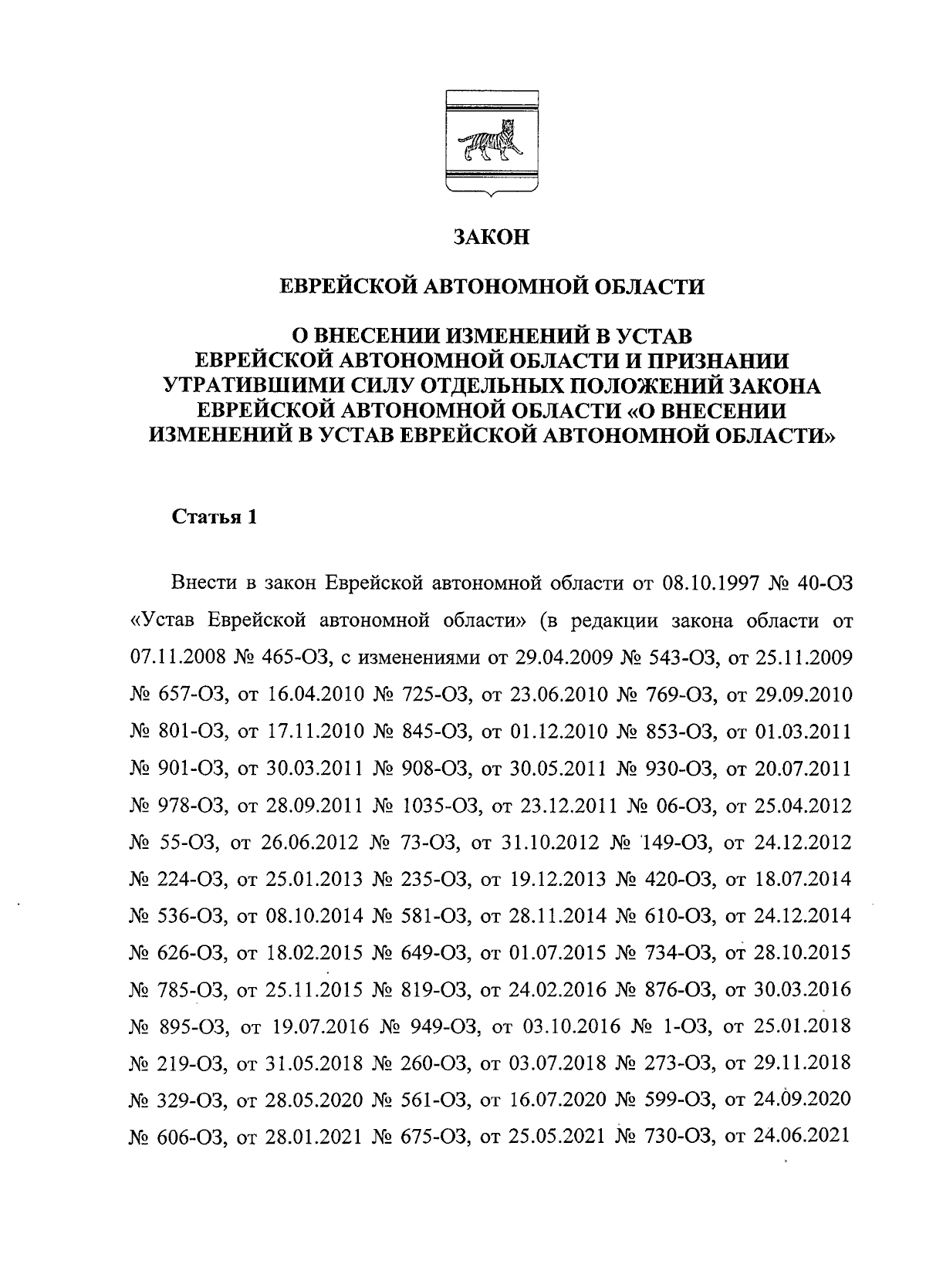 ЗАКОН

ЕВРЕЙСКОЙ АВТОНОМНОЙ ОБЛАСТИ

О ВНЕСЕНИИ ИЗМЕНЕНИЙ В УСТАВ ЕВРЕЙСКОЙ АВТОНОМНОЙ ОБЛАСТИ И ПРИЗНАНИИ УТРАТИВШИМИ СИЛУ ОТДЕЛЬНЫХ ПОЛОЖЕНИЙ ЗАКОНА ЕВРЕЙСКОЙ АВТОНОМНОЙ ОБЛАСТИ «О ВНЕСЕНИИ ИЗМЕНЕНИЙ В УСТАВ ЕВРЕЙСКОЙ АВТОНОМНОЙ ОБЛАСТИ»

Статья 1

Внести в закон Еврейской автономной области от 08.10.1997 № 40-ОЗ «Устав Еврейской автономной области» (в редакции закона области от 07.11.2008 № 465-ОЗ, с изменениями от 29.04.2009 № 543-ОЗ, от 25.11.2009 № 657-ОЗ, от 16.04.2010 № 725-ОЗ, от 23.06.2010 № 769-ОЗ, от 29.09.2010 № 801-ОЗ, от 17.11.2010 № 845-ОЗ, от 01.12.2010 № 853-ОЗ, от 01.03.2011 № 901-ОЗ, от 30.03.2011 № 908-ОЗ, от 30.05.2011 № 930-ОЗ, от 20.07.2011 № 978-ОЗ, от 28.09.2011 № 1035-ОЗ, от 23.12.2011 № 06-ОЗ, от 25.04.2012 № 55-ОЗ, от 26.06.2012 № 73-ОЗ, от 31.10.2012 № 149-ОЗ, от 24.12.2012 № 224-ОЗ, от 25.01.2013 № 235-ОЗ, от 19.12.2013 № 420-ОЗ, от 18.07.2014 № 536-ОЗ, от 08.10.2014 № 581-ОЗ, от 28.11.2014 № 610-ОЗ, от 24.12.2014 № 626-ОЗ, от 18.02.2015 № 649-ОЗ, от 01.07.2015 № 734-ОЗ, от 28.10.2015 № 785-ОЗ, от 25.11.2015 № 819-ОЗ, от 24.02.2016 № 876-ОЗ, от 30.03.2016 № 895-ОЗ, от 19.07.2016 № 949-ОЗ, от 03.10.2016 № 1-ОЗ, от 25.01.2018 № 219-ОЗ, от 31.05.2018 № 260-ОЗ, от 03.07.2018 № 273-ОЗ, от 29.11.2018 № 329-ОЗ, от 28.05.2020 № 561-ОЗ, от 16.07.2020 № 599-ОЗ, от 24.09.2020 № 606-ОЗ, от 28.01.2021 № 675-ОЗ, от 25.05.2021 № 730-ОЗ, от 24.06.2021